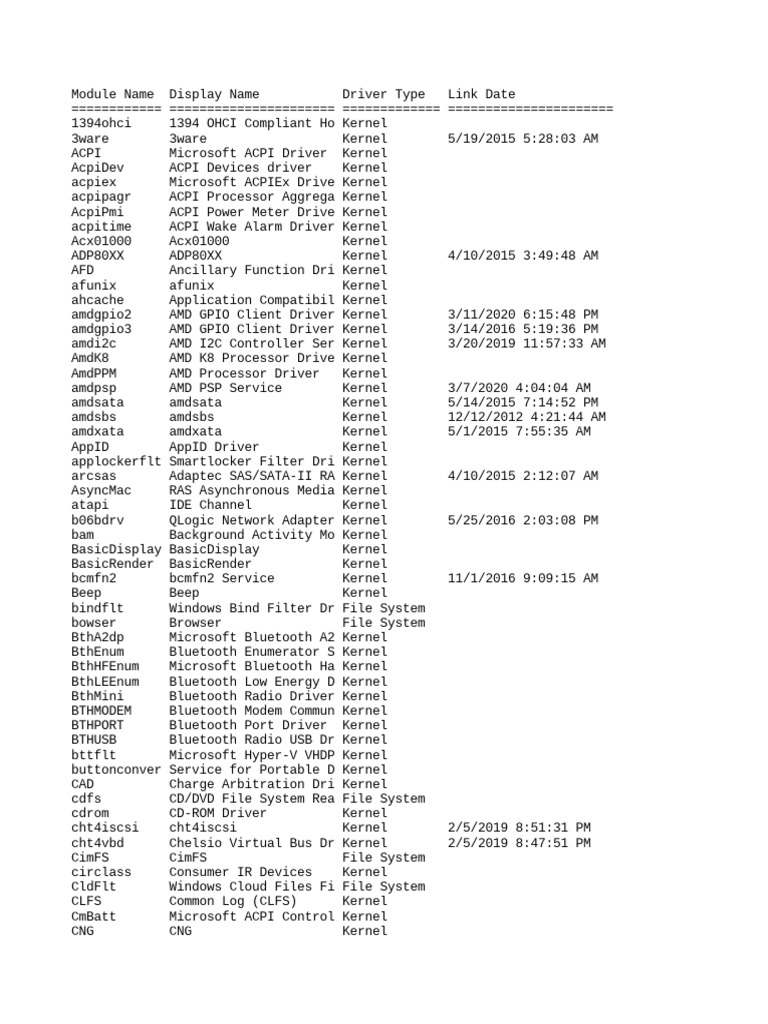 | Module Name | Display Name | Driver Type | Link Date |
|---|---|---|---|
| ============ | ====================== | ============= | ====================== |
| 1394ohci | 1394 OHCI Compliant Ho | Kernel | |
| 3ware | 3ware | Kernel | 5/19/2015 5:28:03 AM |
| ACPI | Microsoft ACPI Driver | Kernel | |
| AcpiDev | ACPI Devices driver | Kernel | |
| acpiex | Microsoft ACPIEx Drive | Kernel | |
| acpipagr | ACPI Processor Aggrega | Kernel | |
| AcpiPmi | ACPI Power Meter Drive | Kernel | |
| acpitime | ACPI Wake Alarm Driver | Kernel | |
| Acx01000 | Acx01000 | Kernel | |
| ADP80XX | ADP80XX | Kernel | 4/10/2015 3:49:48 AM |
| AFD | Ancillary Function Dri | Kernel | |
| afunix | afunix | Kernel | |
| ahcache | Application Compatibil | Kernel | |
| amdgpio2 | AMD GPIO Client Driver | Kernel | 3/11/2020 6:15:48 PM |
| amdgpio3 | AMD GPIO Client Driver | Kernel | 3/14/2016 5:19:36 PM |
| amdi2c | AMD I2C Controller Ser | Kernel | 3/20/2019 11:57:33 AM |
| AmdK8 | AMD K8 Processor Drive | Kernel | |
| AmdPPM | AMD Processor Driver | Kernel | |
| amdpsp | AMD PSP Service | Kernel | 3/7/2020 4:04:04 AM |
| amdsata | amdsata | Kernel | 5/14/2015 7:14:52 PM |
| amdsbs | amdsbs | Kernel | 12/12/2012 4:21:44 AM |
| amdxata | amdxata | Kernel | 5/1/2015 7:55:35 AM |
| AppID | AppID Driver | Kernel | |
| applockerflt | Smartlocker Filter Dri | Kernel | |
| arcsas | Adaptec SAS/SATA-II RA | Kernel | 4/10/2015 2:12:07 AM |
| AsyncMac | RAS Asynchronous Media | Kernel | |
| atapi | IDE Channel | Kernel | |
| b06bdrv | QLogic Network Adapter | Kernel | 5/25/2016 2:03:08 PM |
| bam | Background Activity Mo | Kernel | |
| BasicDisplay | BasicDisplay | Kernel | |
| BasicRender | BasicRender | Kernel | |
| bcmfn2 | bcmfn2 Service | Kernel | 11/1/2016 9:09:15 AM |
| Beep | Beep | Kernel | |
| bindflt | Windows Bind Filter Dr | File System | |
| bowser | Browser | File System | |
| BthA2dp | Microsoft Bluetooth A2 | Kernel | |
| BthEnum | Bluetooth Enumerator S | Kernel | |
| BthHFEnum | Microsoft Bluetooth Ha | Kernel | |
| BthLEEnum | Bluetooth Low Energy D | Kernel | |
| BthMini | Bluetooth Radio Driver | Kernel | |
| BTHMODEM | Bluetooth Modem Commun | Kernel | |
| BTHPORT | Bluetooth Port Driver | Kernel | |
| BTHUSB | Bluetooth Radio USB Dr | Kernel | |
| bttflt | Microsoft Hyper-V VHDP | Kernel | |
| buttonconver | Service for Portable D | Kernel | |
| CAD | Charge Arbitration Dri | Kernel | |
| cdfs | CD/DVD File System Rea | File System | |
| cdrom | CD-ROM Driver | Kernel | |
| cht4iscsi | cht4iscsi | Kernel | 2/5/2019 8:51:31 PM |
| cht4vbd | Chelsio Virtual Bus Dr | Kernel | 2/5/2019 8:47:51 PM |
| CimFS | CimFS | File System | |
| circlass | Consumer IR Devices | Kernel | |
| CldFlt | Windows Cloud Files Fi | File System | |
| CLFS | Common Log (CLFS) | Kernel | |
| CmBatt | Microsoft ACPI Control | Kernel | |
| CNG | CNG | Kernel | |